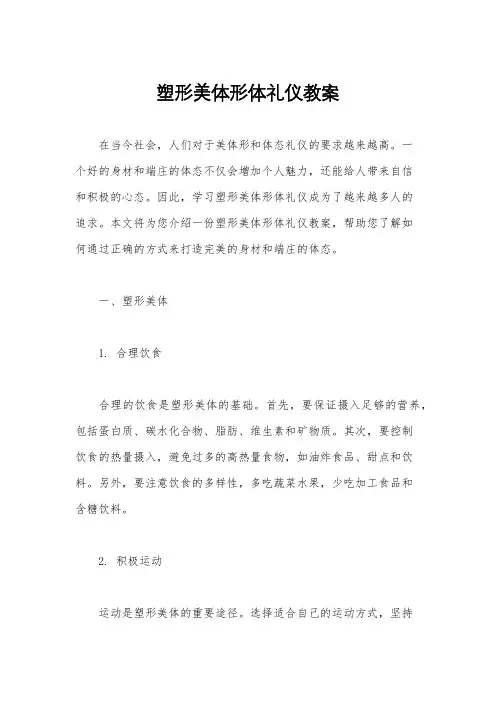 塑形美体形体礼仪教案

在当今社会，人们对于美体形和体态礼仪的要求越来越高。一个好的身材和端庄的体态不仅会增加个人魅力，还能给人带来自信和积极的心态。因此，学习塑形美体形体礼仪成为了越来越多人的追求。本文将为您介绍一份塑形美体形体礼仪教案，帮助您了解如何通过正确的方式来打造完美的身材和端庄的体态。

一、塑形美体

1. 合理饮食

合理的饮食是塑形美体的基础。首先，要保证摄入足够的营养，包括蛋白质、碳水化合物、脂肪、维生素和矿物质。其次，要控制饮食的热量摄入，避免过多的高热量食物，如油炸食品、甜点和饮料。另外，要注意饮食的多样性，多吃蔬菜水果，少吃加工食品和含糖饮料。

2. 积极运动

运动是塑形美体的重要途径。选择适合自己的运动方式，坚持